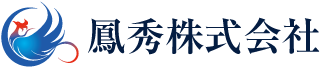 鳳秀株式会社